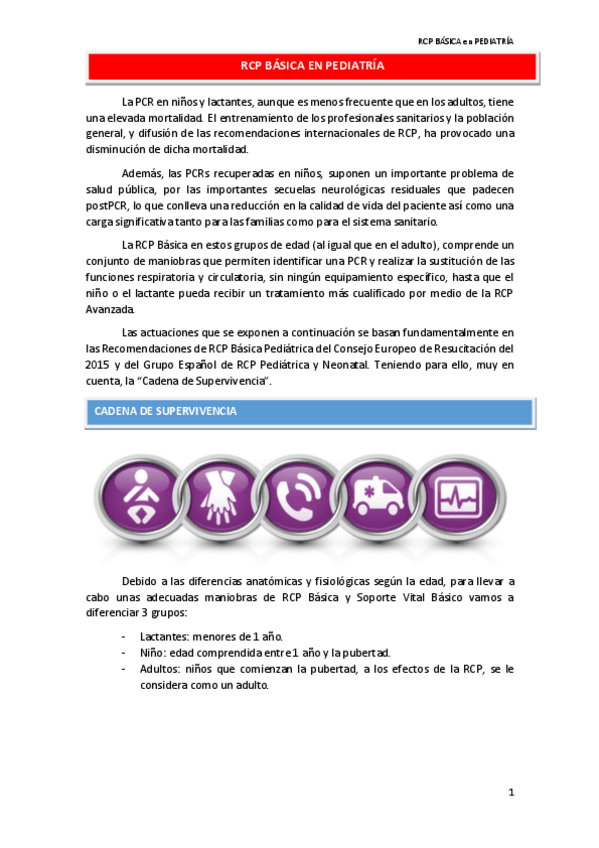 RCP BÁSICA en PEDIATRÍA

RCP BÁSICA EN PEDIATRÍA

La PCR en niños y lactantes, aunque es menos frecuente que en los adultos, tiene una elevada mortalidad. El entrenamiento de los profesionales sanitarios y la población general, y difusión de las recomendaciones internacionales de RCP, ha provocado una disminución de dicha mortalidad.

Además, las PCRs recuperadas en niños, suponen un importante problema de salud pública, por las importantes secuelas neurológicas residuales que padecen postPCR, lo que conlleva una reducción en la calidad de vida del paciente así como una carga significativa tanto para las familias como para el sistema sanitario.

La RCP Básica en estos grupos de edad (al igual que en el adulto), comprende un conjunto de maniobras que permiten identificar una PCR y realizar la sustitución de las funciones respiratoria y circulatoria, sin ningún equipamiento específico, hasta que el niño o el lactante pueda recibir un tratamiento más cualificado por medio de la RCP Avanzada.

Las actuaciones que se exponen a continuación se basan fundamentalmente en las Recomendaciones de RCP Básica Pediátrica del Consejo Europeo de Resucitación del 2015 y del Grupo Español de RCP Pediátrica y Neonatal. Teniendo para ello, muy en cuenta, la "Cadena de Supervivencia".

CADENA DE SUPERVIVENCIA

Debido a las diferencias anatómicas y fisiológicas según la edad, para llevar a cabo unas adecuadas maniobras de RCP Básica y Soporte Vital Básico vamos a diferenciar 3 grupos:

- Lactantes: menores de 1 año.
- Niño: edad comprendida entre 1 año y la pubertad.
- Adultos: niños que comienzan la pubertad, a los efectos de la RCP, se le considera como un adulto.

1